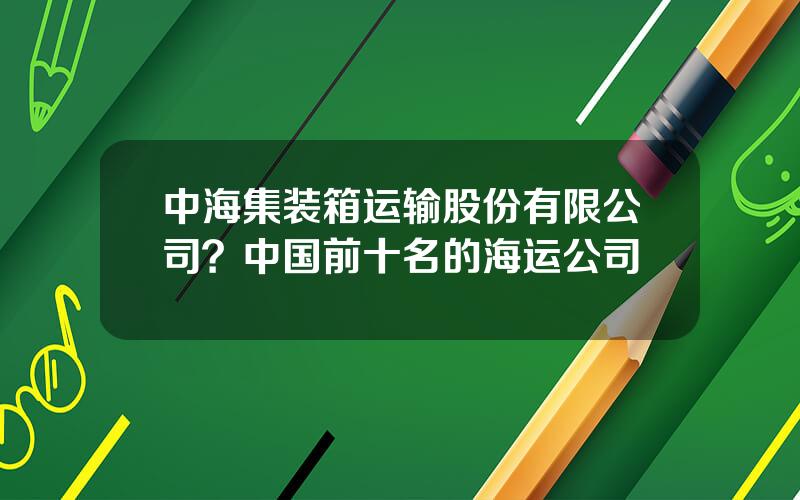 中海集装箱运输股份有限公司？中国前十名的海运公司